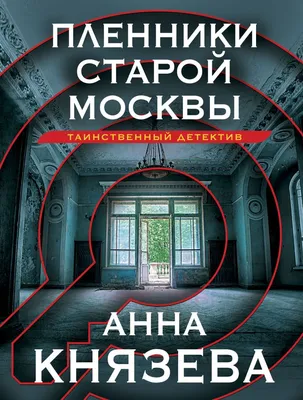 ПЛЕННИКИ
СТАРОЙ
МОСКВЫ

ТАИНСТВЕННЫЙ ДЕТЕКТИВ

АННА
КНЯЗЕВА